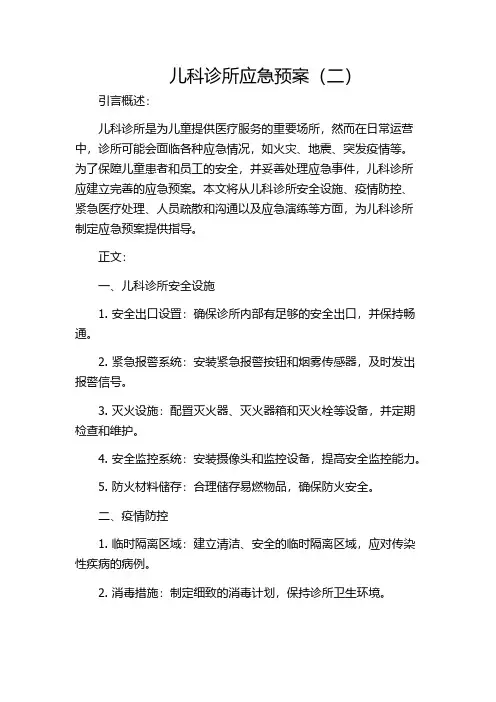 儿科诊所应急预案（二）

引言概述：

儿科诊所是为儿童提供医疗服务的重要场所，然而在日常运营中，诊所可能会面临各种应急情况，如火灾、地震、突发疫情等。为了保障儿童患者和员工的安全，并妥善处理应急事件，儿科诊所应建立完善的应急预案。本文将从儿科诊所安全设施、疫情防控、紧急医疗处理、人员疏散和沟通以及应急演练等方面，为儿科诊所制定应急预案提供指导。

正文：

一、儿科诊所安全设施

1. 安全出口设置：确保诊所内部有足够的安全出口，并保持畅通。

2. 紧急报警系统：安装紧急报警按钮和烟雾传感器，及时发出报警信号。

3. 灭火设施：配置灭火器、灭火器箱和灭火栓等设备，并定期检查和维护。

4. 安全监控系统：安装摄像头和监控设备，提高安全监控能力。

5. 防火材料储存：合理储存易燃物品，确保防火安全。

二、疫情防控

1. 临时隔离区域：建立清洁、安全的临时隔离区域，应对传染性疾病的病例。

2. 消毒措施：制定细致的消毒计划，保持诊所卫生环境。